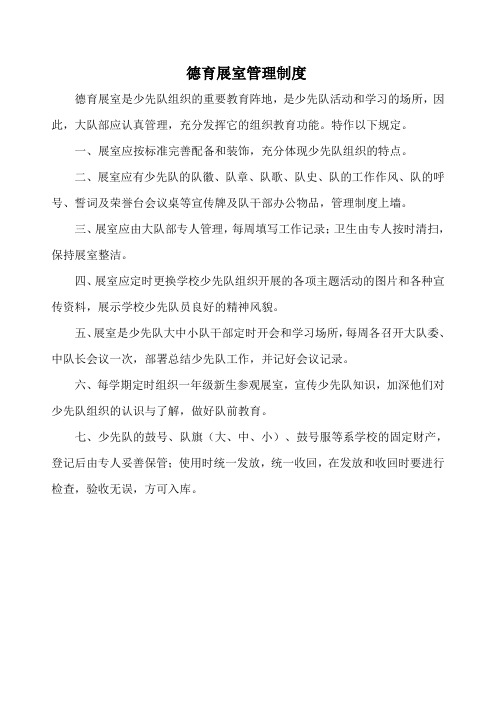 德育展室管理制度

德育展室是少先队组织的重要教育阵地，是少先队活动和学习的场所，因此，大队部应认真管理，充分发挥它的组织教育功能。特作以下规定。

一、展室应按标准完善配备和装饰，充分体现少先队组织的特点。

二、展室应有少先队的队徽、队章、队歌、队史、队的工作作风、队的呼号、誓词及荣誉台会议桌等宣传牌及队干部办公物品，管理制度上墙。

三、展室应由大队部专人管理，每周填写工作记录；卫生由专人按时清扫，保持展室整洁。

四、展室应定时更换学校少先队组织开展的各项主题活动的图片和各种宣传资料，展示学校少先队员良好的精神风貌。

五、展室是少先队大中小队干部定时开会和学习场所，每周各召开大队委、中队长会议一次，部署总结少先队工作，并记好会议记录。

六、每学期定时组织一年级新生参观展室，宣传少先队知识，加深他们对少先队组织的认识与了解，做好队前教育。

七、少先队的鼓号、队旗（大、中、小）、鼓号服等系学校的固定财产，登记后由专人妥善保管；使用时统一发放，统一收回，在发放和收回时要进行检查，验收无误，方可入库。